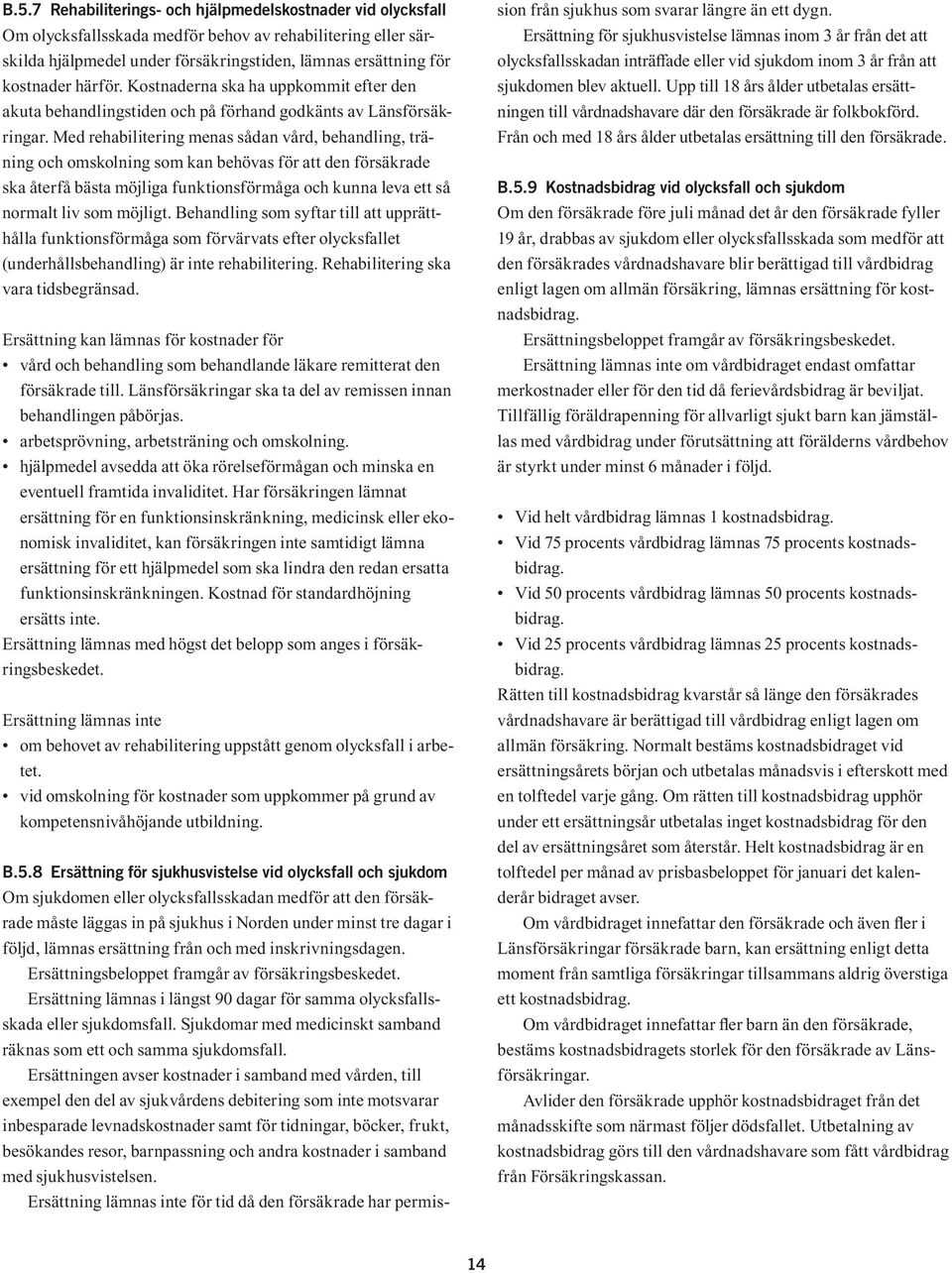 B.5.7 Rehabiliterings- och hjälpmedelskostnader vid olycksfall
Om olycksfallsskada medför behov av rehabilitering eller särskilda hjälpmedel under försäkringstiden, lämnas ersättning för kostnader härför. Kostnaderna ska ha uppkommit efter den akuta behandlingstiden och på förhand godkänts av Länsförsäkringar. Med rehabilitering menas sådan vård, behandling, träning och omskolning som kan behövas för att den försäkrade ska återfå bästa möjliga funktionsförmåga och kunna leva ett så normalt liv som möjligt. Behandling som syftar till att upprätthålla funktionsförmåga som förvärvats efter olycksfallet (underhållsbehandling) är inte rehabilitering. Rehabilitering ska vara tidsbegränsad.

Ersättning kan lämnas för kostnader för
• vård och behandling som behandlande läkare remitterat den försäkrade till. Länsförsäkringar ska ta del av remissen innan behandlingen påbörjas.
• arbetsprövning, arbetsträning och omskolning.
• hjälpmedel avsedda att öka rörelseförmågan och minska en eventuell framtida invaliditet. Har försäkringen lämnat ersättning för en funktionsinskränkning, medicinsk eller ekonomisk invaliditet, kan försäkringen inte samtidigt lämna ersättning för ett hjälpmedel som ska lindra den redan ersatta funktionsinskränkningen. Kostnad för standardhöjning ersätts inte.
Ersättning lämnas med högst det belopp som anges i försäkringsbeskedet.

Ersättning lämnas inte
• om behovet av rehabilitering uppstått genom olycksfall i arbetet.
• vid omskolning för kostnader som uppkommer på grund av kompetensnivåhöjande utbildning.

B.5.8 Ersättning för sjukhusvistelse vid olycksfall och sjukdom
Om sjukdomen eller olycksfallsskadan medför att den försäkrade måste läggas in på sjukhus i Norden under minst tre dagar i följd, lämnas ersättning från och med inskrivningsdagen.
Ersättningsbeloppet framgår av försäkringsbeskedet.
Ersättning lämnas i längst 90 dagar för samma olycksfallsskada eller sjukdomsfall. Sjukdomar med medicinskt samband räknas som ett och samma sjukdomsfall.
Ersättningen avser kostnader i samband med vården, till exempel den del av sjukvårdens debitering som inte motsvarar inbesparade levnadskostnader samt för tidningar, böcker, frukt, besökandes resor, barnpassning och andra kostnader i samband med sjukhusvistelsen.
Ersättning lämnas inte för tid då den försäkrade har permission från sjukhus som svarar längre än ett dygn.
Ersättning för sjukhusvistelse lämnas inom 3 år från det att olycksfallsskadan inträffade eller vid sjukdom inom 3 år från att sjukdomen blev aktuell. Upp till 18 års ålder utbetalas ersättningen till vårdnadshavare där den försäkrade är folkbokförd. Från och med 18 års ålder utbetalas ersättning till den försäkrade.

B.5.9 Kostnadsbidrag vid olycksfall och sjukdom
Om den försäkrade före juli månad det år den försäkrade fyller 19 år, drabbas av sjukdom eller olycksfallsskada som medför att den försäkrades vårdnadshavare blir berättigad till vårdbidrag enligt lagen om allmän försäkring, lämnas ersättning för kostnadsbidrag.
Ersättningsbeloppet framgår av försäkringsbeskedet.
Ersättning lämnas inte om vårdbidraget endast omfattar merkostnader eller för den tid då ferievårdsbidrag är beviljat. Tillfällig föräldrapenning för allvarligt sjukt barn kan jämställas med vårdbidrag under förutsättning att förälderns vårdbehov är styrkt under minst 6 månader i följd.

• Vid helt vårdbidrag lämnas 1 kostnadsbidrag.
• Vid 75 procents vårdbidrag lämnas 75 procents kostnadsbidrag.
• Vid 50 procents vårdbidrag lämnas 50 procents kostnadsbidrag.
• Vid 25 procents vårdbidrag lämnas 25 procents kostnadsbidrag.
Rätten till kostnadsbidrag kvarstår så länge den försäkrades vårdnadshavare är berättigad till vårdbidrag enligt lagen om allmän försäkring. Normalt bestäms kostnadsbidraget vid ersättningsårets början och utbetalas månadsvis i efterskott med en tolftedel varje gång. Om rätten till kostnadsbidrag upphör under ett ersättningsår utbetalas inget kostnadsbidrag för den del av ersättningsåret som återstår. Helt kostnadsbidrag är en tolftedel per månad av prisbasbeloppet för januari det kalenderår bidraget avser.
Om vårdbidraget innefattar den försäkrade och även fler i Länsförsäkringar försäkrade barn, kan ersättning enligt detta moment från samtliga försäkringar tillsammans aldrig överstiga ett kostnadsbidrag.
Om vårdbidraget innefattar fler barn än den försäkrade, bestäms kostnadsbidragets storlek för den försäkrade av Länsförsäkringar.
Avlider den försäkrade upphör kostnadsbidraget från det månadsskifte som närmast följer dödsfallet. Utbetalning av kostnadsbidrag görs till den vårdnadshavare som fått vårdbidrag från Försäkringskassan.

14